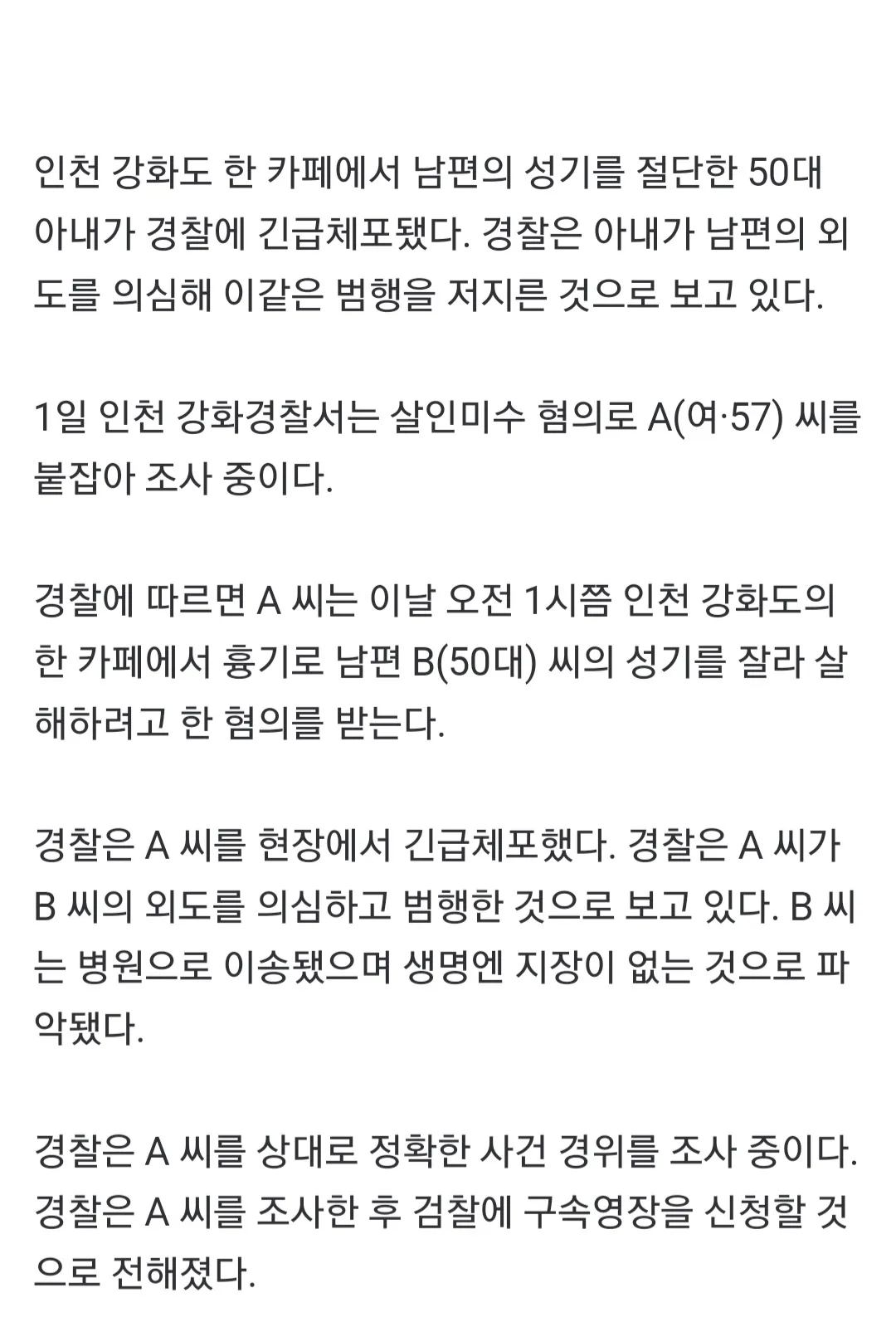 인천 강화도 한 카페에서 남편의 성기를 절단한 50대 아내가 경찰에 긴급체포됐다. 경찰은 아내가 남편의 외도를 의심해 이같은 범행을 저지른 것으로 보고 있다.

1일 인천 강화경찰서는 살인미수 혐의로 A(여·57) 씨를 붙잡아 조사 중이다.

경찰에 따르면 A 씨는 이날 오전 1시쯤 인천 강화도의 한 카페에서 흉기로 남편 B(50대) 씨의 성기를 잘라 살해하려고 한 혐의를 받는다.

경찰은 A 씨를 현장에서 긴급체포했다. 경찰은 A 씨가 B 씨의 외도를 의심하고 범행한 것으로 보고 있다. B 씨는 병원으로 이송됐으며 생명엔 지장이 없는 것으로 파악됐다.

경찰은 A 씨를 상대로 정확한 사건 경위를 조사 중이다. 경찰은 A 씨를 조사한 후 검찰에 구속영장을 신청할 것으로 전해졌다.